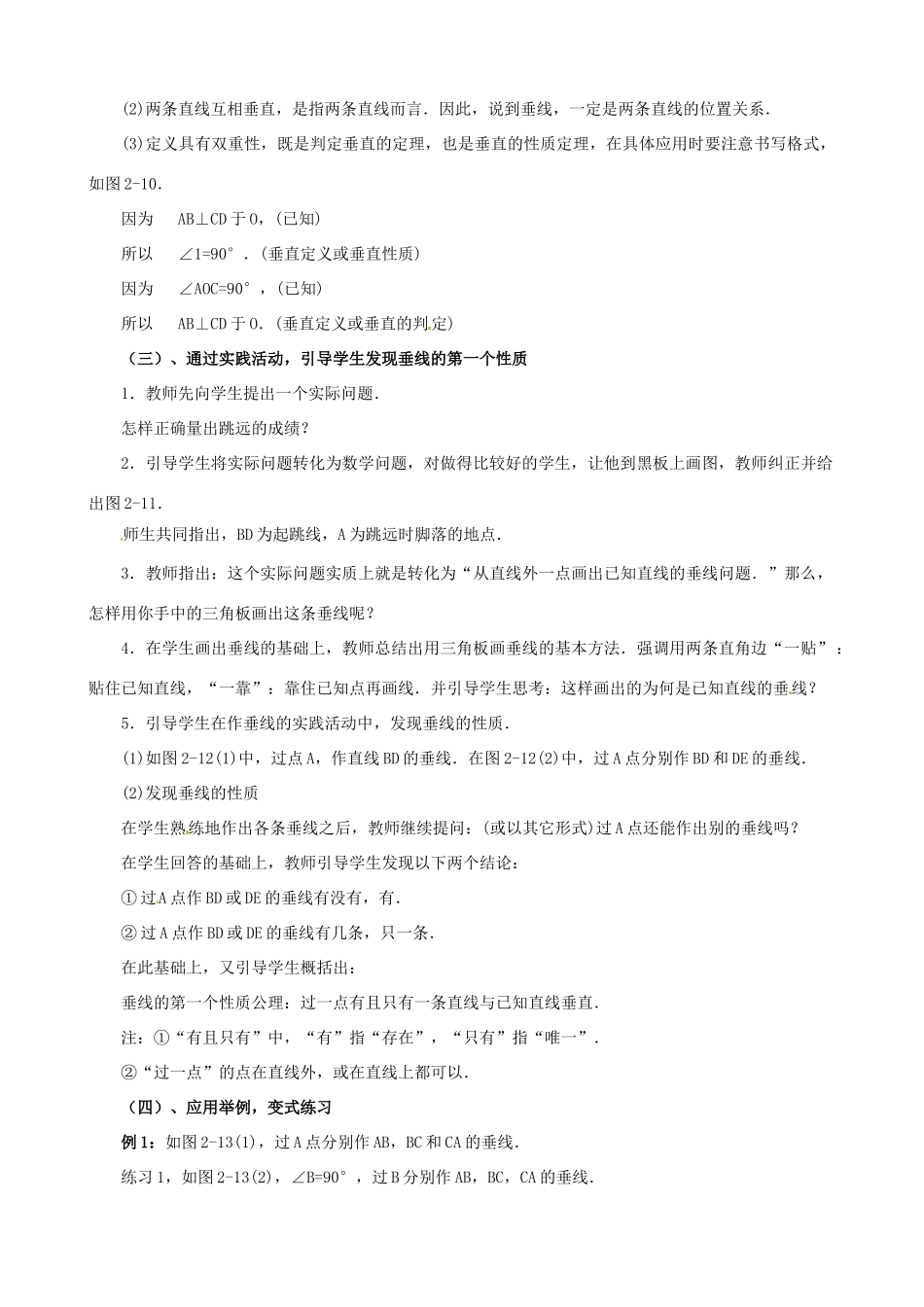 (2)两条直线互相垂直，是指两条直线而言．因此，说到垂线，一定是两条直线的位置关系．

(3)定义具有双重性，既是判定垂直的定理，也是垂直的性质定理，在具体应用时要注意书写格式，如图 2-10．

因为　AB⊥CD 于 O，(已知)

所以　∠1=90°．(垂直定义或垂直性质)

因为　∠AOC=90°，(已知)

所以　AB⊥CD 于 O．(垂直定义或垂直的判定)

（三）、通过实践活动，引导学生发现垂线的第一个性质

1．教师先向学生提出一个实际问题．

怎样正确量出跳远的成绩？

2．引导学生将实际问题转化为数学问题，对做得比较好的学生，让他到黑板上画图，教师纠正并给出图 2-11．

师生共同指出，BD 为起跳线，A 为跳远时脚落的地点．

3．教师指出：这个实际问题实质上就是转化为“从直线外一点画出已知直线的垂线问题．”那么，怎样用你手中的三角板画出这条垂线呢？

4．在学生画出垂线的基础上，教师总结出用三角板画垂线的基本方法．强调用两条直角边“一贴”：贴住已知直线，“一靠”：靠住已知点再画线．并引导学生思考：这样画出的为何是已知直线的垂线？

5．引导学生在作垂线的实践活动中，发现垂线的性质．

(1)如图 2-12(1)中，过点 A，作直线 BD 的垂线．在图 2-12(2)中，过 A 点分别作 BD 和 DE 的垂线．

(2)发现垂线的性质

在学生熟练地作出各条垂线之后，教师继续提问：(或以其它形式)过 A 点还能作出别的垂线吗？

在学生回答的基础上，教师引导学生发现以下两个结论：

①过 A 点作 BD 或 DE 的垂线有没有，有．

②过 A 点作 BD 或 DE 的垂线有几条，只一条．

在此基础上，又引导学生概括出：

垂线的第一个性质公理：过一点有且只有一条直线与已知直线垂直．

注：①“有且只有”中，“有”指“存在”，“只有”指“唯一”．

②“过一点”的点在直线外，或在直线上都可以．

（四）、应用举例，变式练习

例 1：如图 2-13(1)，过 A 点分别作 AB，BC 和 CA 的垂线．

练习 1，如图 2-13(2)，∠B=90°，过 B 分别作 AB，BC，CA 的垂线．